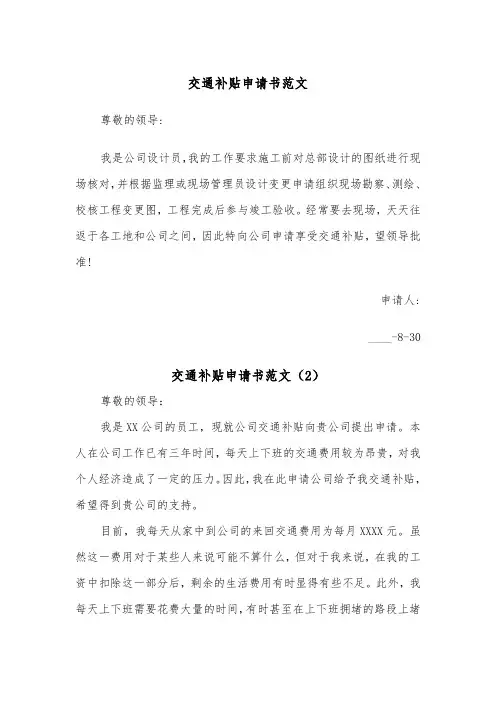 交通补贴申请书范文

尊敬的领导：

我是公司设计员，我的工作要求施工前对总部设计的图纸进行现场核对，并根据监理或现场管理员设计变更申请组织现场勘察、测绘、校核工程变更图，工程完成后参与竣工验收。经常要去现场，天天往返于各工地和公司之间，因此特向公司申请享受交通补贴，望领导批准！

申请人：

____-8-30

交通补贴申请书范文（2）

尊敬的领导：

我是XX公司的员工，现就公司交通补贴向贵公司提出申请。本人在公司工作已有三年时间，每天上下班的交通费用较为昂贵，对我个人经济造成了一定的压力。因此，我在此申请公司给予我交通补贴，希望得到贵公司的支持。

目前，我每天从家中到公司的来回交通费用为每月XXXX元。虽然这一费用对于某些人来说可能不算什么，但对于我来说，在我的工资中扣除这一部分后，剩余的生活费用有时显得有些不足。此外，我每天上下班需要花费大量的时间，有时甚至在上下班拥堵的路段上堵